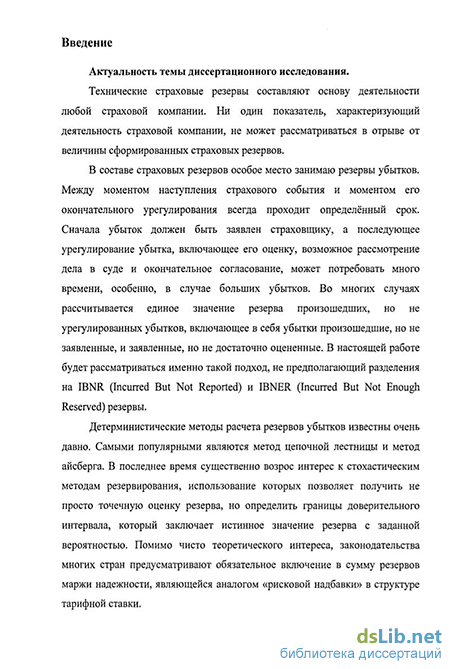 Введение

Актуальность темы диссертационного исследования.

Технические страховые резервы составляют основу деятельности любой страховой компании. Ни один показатель, характеризующий деятельность страховой компании, не может рассматриваться в отрыве от величины сформированных страховых резервов.

В составе страховых резервов особое место занимаю резервы убытков. Между моментом наступления страхового события и моментом его окончательного урегулирования всегда проходит определённый срок. Сначала убыток должен быть заявлен страховщику, а последующее урегулирование убытка, включающее его оценку, возможное рассмотрение дела в суде и окончательное согласование, может потребовать много времени, особенно, в случае больших убытков. Во многих случаях рассчитывается единое значение резерва произошедших, но не урегулированных убытков, включающее в себя убытки произошедшие, но не заявленные, и заявленные, но не достаточно оцененные. В настоящей работе будет рассматриваться именно такой подход, не предполагающий разделения на IBNR (Incurred But Not Reported) и IBNER (Incurred But Not Enough Reserved) резервы.

Детерминистические методы расчета резервов убытков известны очень давно. Самыми популярными являются метод цепочной лестницы и метод айсберга. В последнее время существенно возрос интерес к стохастическим методам резервирования, использование которых позволяет получить не просто точечную оценку резерва, но определить границы доверительного интервала, который заключает истинное значение резерва с заданной вероятностью. Помимо чисто теоретического интереса, законодательства многих стран предусматривают обязательное включение в сумму резервов маржи надежности, являющейся аналогом «рисковой надбавки» в структуре тарифной ставки.

dsLib.net
библиотека диссертаций